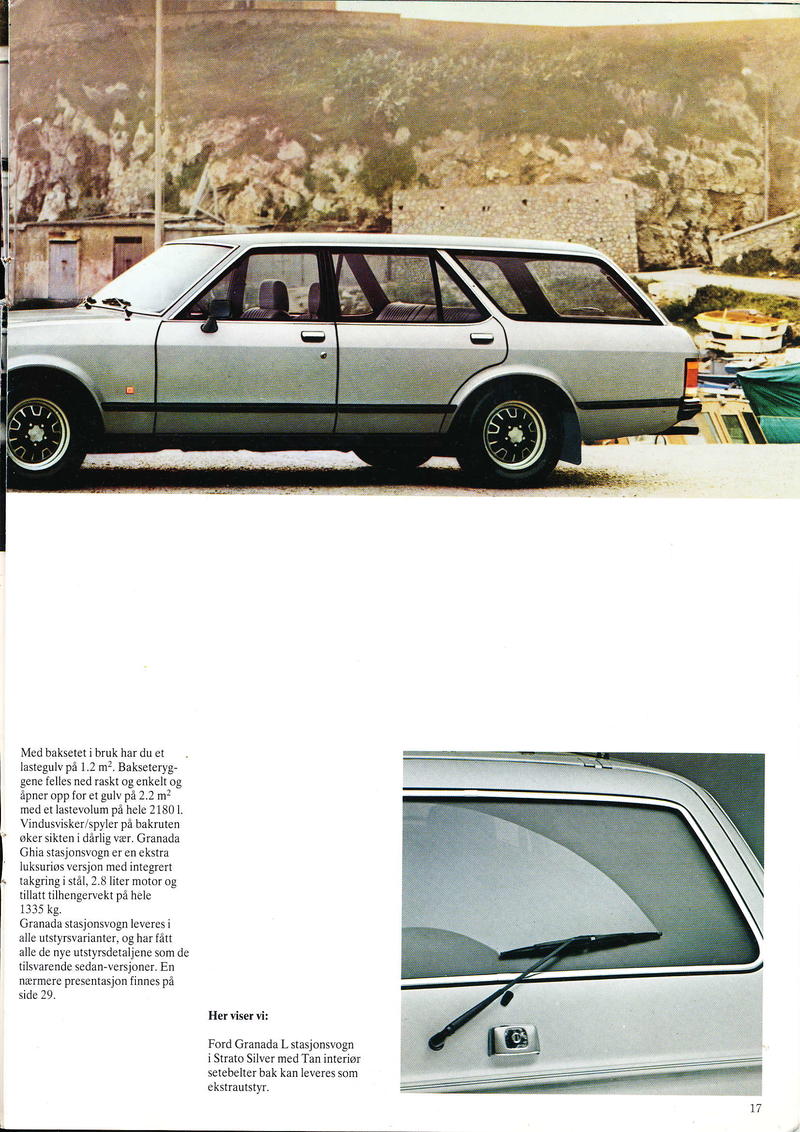 Med baksetet i bruk har du et lastegulv på 1.2 $m^2$. Bakseteryggene felles ned raskt og enkelt og åpner opp for et gulv på 2.2 $m^2$ med et lastevolum på hele 2180 l. Vindusvisker/spyler på bakruten øker sikten i dårlig vær. Granada Ghia stasjonsvogn er en ekstra luksuriøs versjon med integrert takgring i stål, 2.8 liter motor og tillatt tilhengervekt på hele 1335 kg.
Granada stasjonsvogn leveres i alle utstyrsvarianter, og har fått alle de nye utstyrsdetaljene som de tilsvarende sedan-versjoner. En nærmere presentasjon finnes på side 29.

Her viser vi:

Ford Granada L stasjonsvogn i Strato Silver med Tan interiør setebelter bak kan leveres som ekstrautstyr.

17